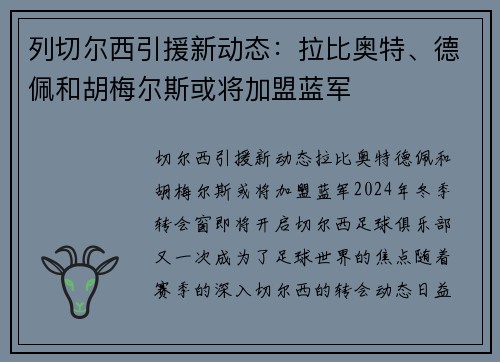 列切尔西引援新动态：拉比奥特、德佩和胡梅尔斯或将加盟蓝军

切尔西引援新动态拉比奥特德佩和胡梅尔斯或将加盟蓝军2024年冬季转会窗即将开启切尔西足球俱乐部又一次成为了足球世界的焦点随着赛季的深入切尔西的转会动态日益